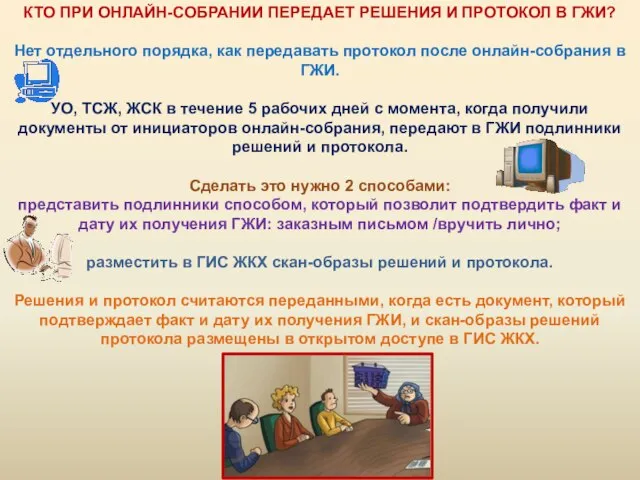 КТО ПРИ ОНЛАЙН-СОБРАНИИ ПЕРЕДАЕТ РЕШЕНИЯ И ПРОТОКОЛ В ГЖИ?

Нет отдельного порядка, как передавать протокол после онлайн-собрания в ГЖИ.

УО, ТСЖ, ЖСК в течение 5 рабочих дней с момента, когда получили документы от инициаторов онлайн-собрания, передают в ГЖИ подлинники решений и протокола.

Сделать это нужно 2 способами:
представить подлинники способом, который позволит подтвердить факт и дату их получения ГЖИ: заказным письмом /вручить лично;

разместить в ГИС ЖКХ скан-образы решений и протокола.

Решения и протокол считаются переданными, когда есть документ, который подтверждает факт и дату их получения ГЖИ, и скан-образы решений протокола размещены в открытом доступе в ГИС ЖКХ.